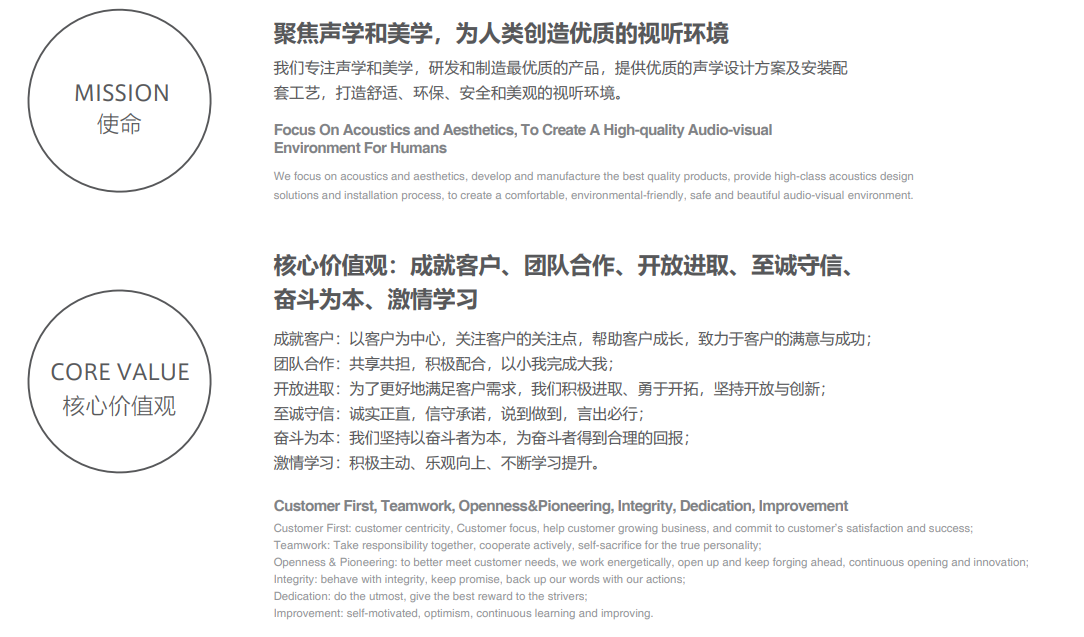 MISSION
使命

聚焦声学和美学，为人类创造优质的视听环境

我们专注声学和美学，研发和制造最优质的产品，提供优质的声学设计方案及安装配套工艺，打造舒适、环保、安全和美观的视听环境。

Focus On Acoustics and Aesthetics, To Create A High-quality Audio-visual Environment For Humans

We focus on acoustics and aesthetics, develop and manufacture the best quality products, provide high-class acoustics design solutions and installation process, to create a comfortable, environmental-friendly, safe and beautiful audio-visual environment.

CORE VALUE
核心价值观

核心价值观：成就客户、团队合作、开放进取、至诚守信、奋斗为本、激情学习

成就客户：以客户为中心，关注客户的关注点，帮助客户成长，致力于客户的满意与成功；
团队合作：共享共担，积极配合，以小我完成大我；
开放进取：为了更好地满足客户需求，我们积极进取、勇于开拓，坚持开放与创新；
至诚守信：诚实正直，信守承诺，说到做到，言出必行；
奋斗为本：我们坚持以奋斗者为本，为奋斗者得到合理的回报；
激情学习：积极主动、乐观向上、不断学习提升。

Customer First, Teamwork, Openness&Pioneering, Integrity, Dedication, Improvement

Customer First: customer centricity, Customer focus, help customer growing business, and commit to customer's satisfaction and success;
Teamwork: Take responsibility together, cooperate actively, self-sacrifice for the true personality;
Openness & Pioneering: to better meet customer needs, we work energetically, open up and keep forging ahead, continuous opening and innovation;
Integrity: behave with integrity, keep promise, back up our words with our actions;
Dedication: do the utmost, give the best reward to the strivers;
Improvement: self-motivated, optimism, continuous learning and improving.